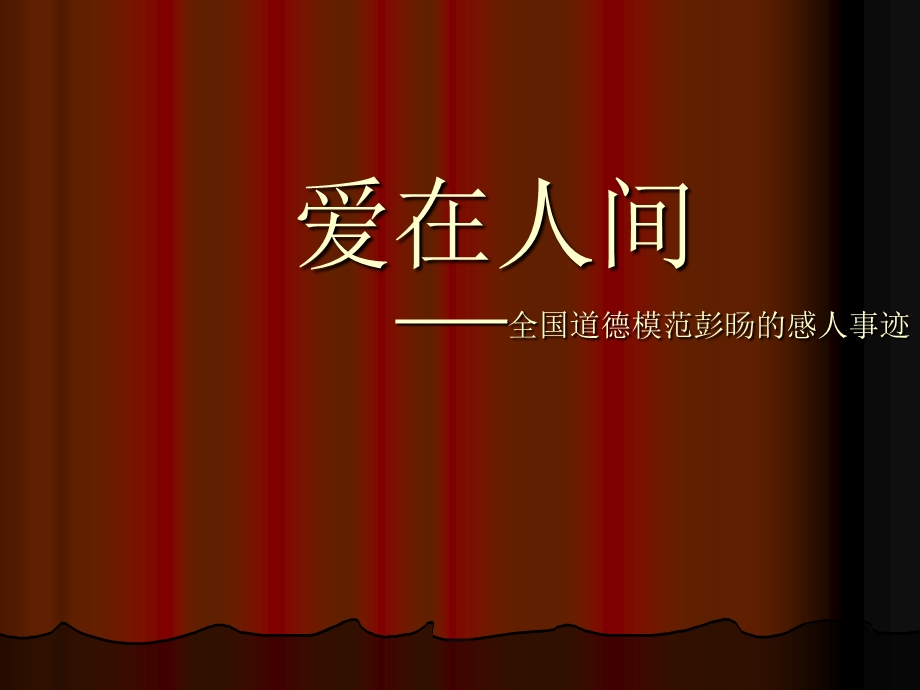 爱在人间

——全国道德模范彭旸的感人事迹